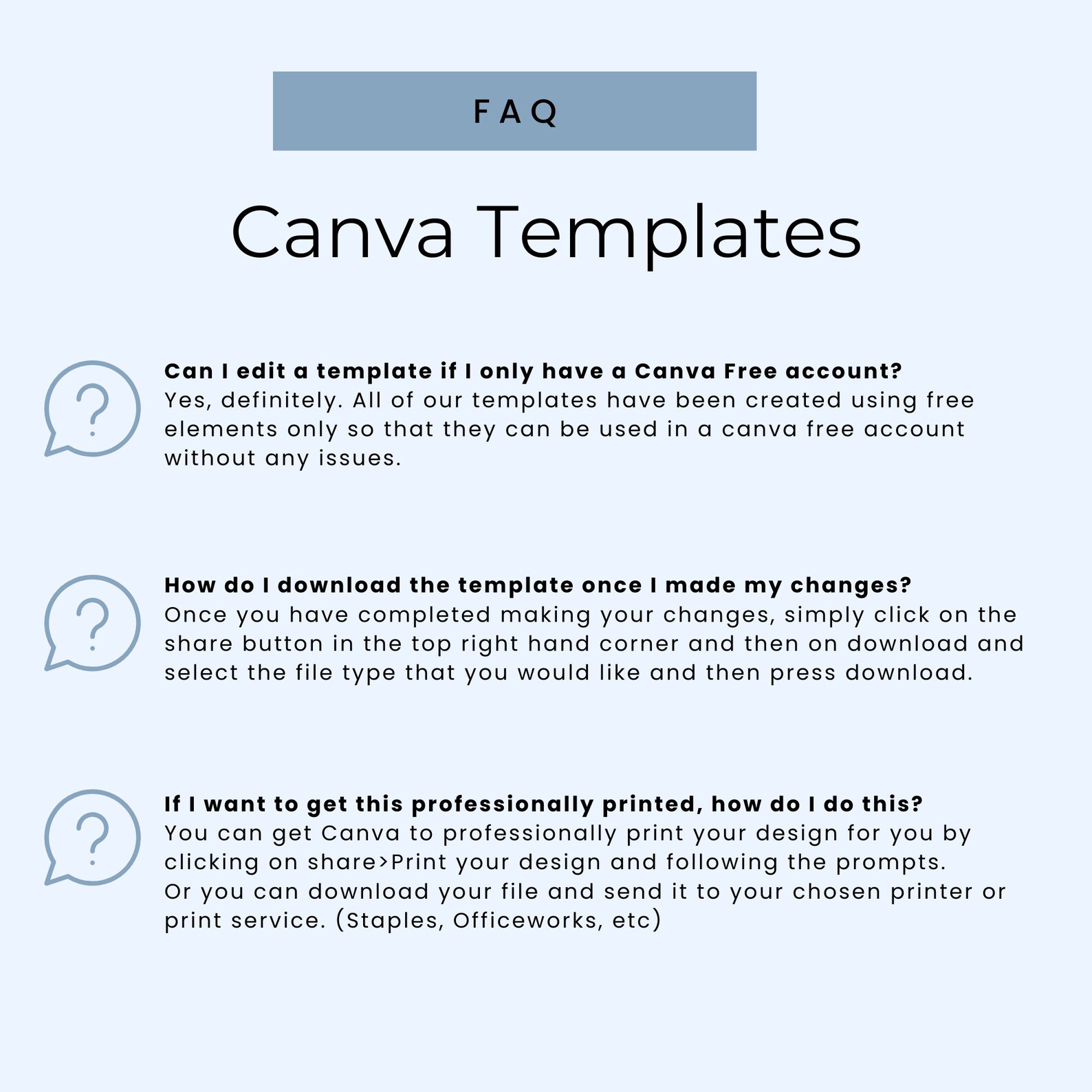 FAQ

Canva Templates

Can I edit a template if I only have a Canva Free account?
Yes, definitely. All of our templates have been created using free elements only so that they can be used in a canva free account without any issues.

How do I download the template once I made my changes?
Once you have completed making your changes, simply click on the share button in the top right hand corner and then on download and select the file type that you would like and then press download.

If I want to get this professionally printed, how do I do this?
You can get Canva to professionally print your design for you by clicking on share>Print your design and following the prompts.
Or you can download your file and send it to your chosen printer or print service. (Staples, Officeworks, etc)